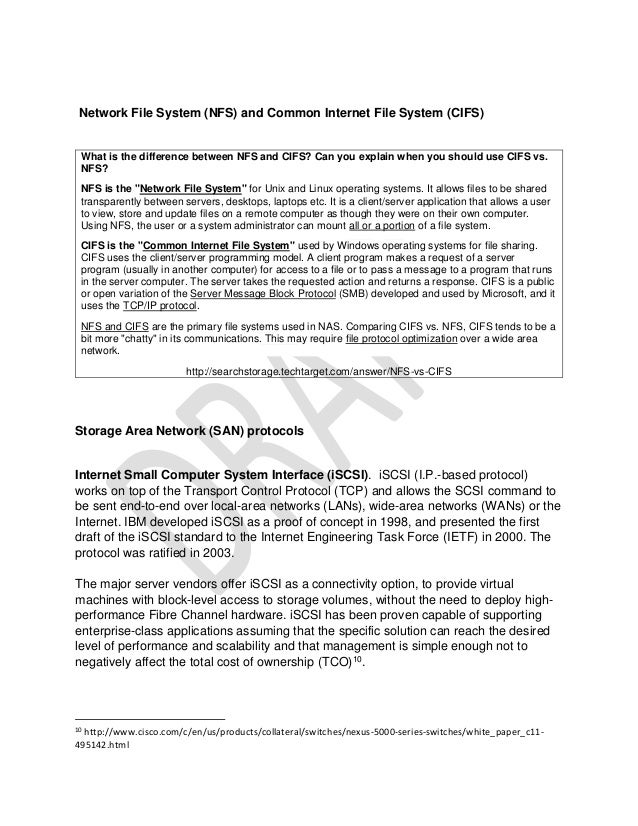 Network File System (NFS) and Common Internet File System (CIFS)

What is the difference between NFS and CIFS? Can you explain when you should use CIFS vs. NFS?

NFS is the "Network File System" for Unix and Linux operating systems. It allows files to be shared transparently between servers, desktops, laptops etc. It is a client/server application that allows a user to view, store and update files on a remote computer as though they were on their own computer. Using NFS, the user or a system administrator can mount all or a portion of a file system.

CIFS is the "Common Internet File System" used by Windows operating systems for file sharing. CIFS uses the client/server programming model. A client program makes a request of a server program (usually in another computer) for access to a file or to pass a message to a program that runs in the server computer. The server takes the requested action and returns a response. CIFS is a public or open variation of the Server Message Block Protocol (SMB) developed and used by Microsoft, and it uses the TCP/IP protocol.

NFS and CIFS are the primary file systems used in NAS. Comparing CIFS vs. NFS, CIFS tends to be a bit more "chatty" in its communications. This may require file protocol optimization over a wide area network.

http://searchstorage.techtarget.com/answer/NFS-vs-CIFS

DRAFT

Storage Area Network (SAN) protocols

Internet Small Computer System Interface (iSCSI). iSCSI (I.P.-based protocol) works on top of the Transport Control Protocol (TCP) and allows the SCSI command to be sent end-to-end over local-area networks (LANs), wide-area networks (WANs) or the Internet. IBM developed iSCSI as a proof of concept in 1998, and presented the first draft of the iSCSI standard to the Internet Engineering Task Force (IETF) in 2000. The protocol was ratified in 2003.

The major server vendors offer iSCSI as a connectivity option, to provide virtual machines with block-level access to storage volumes, without the need to deploy high-performance Fibre Channel hardware. iSCSI has been proven capable of supporting enterprise-class applications assuming that the specific solution can reach the desired level of performance and scalability and that management is simple enough not to negatively affect the total cost of ownership (TCO)$^{10}$.

$^{10}$ http://www.cisco.com/c/en/us/products/collateral/switches/nexus-5000-series-switches/white_paper_c11-495142.html